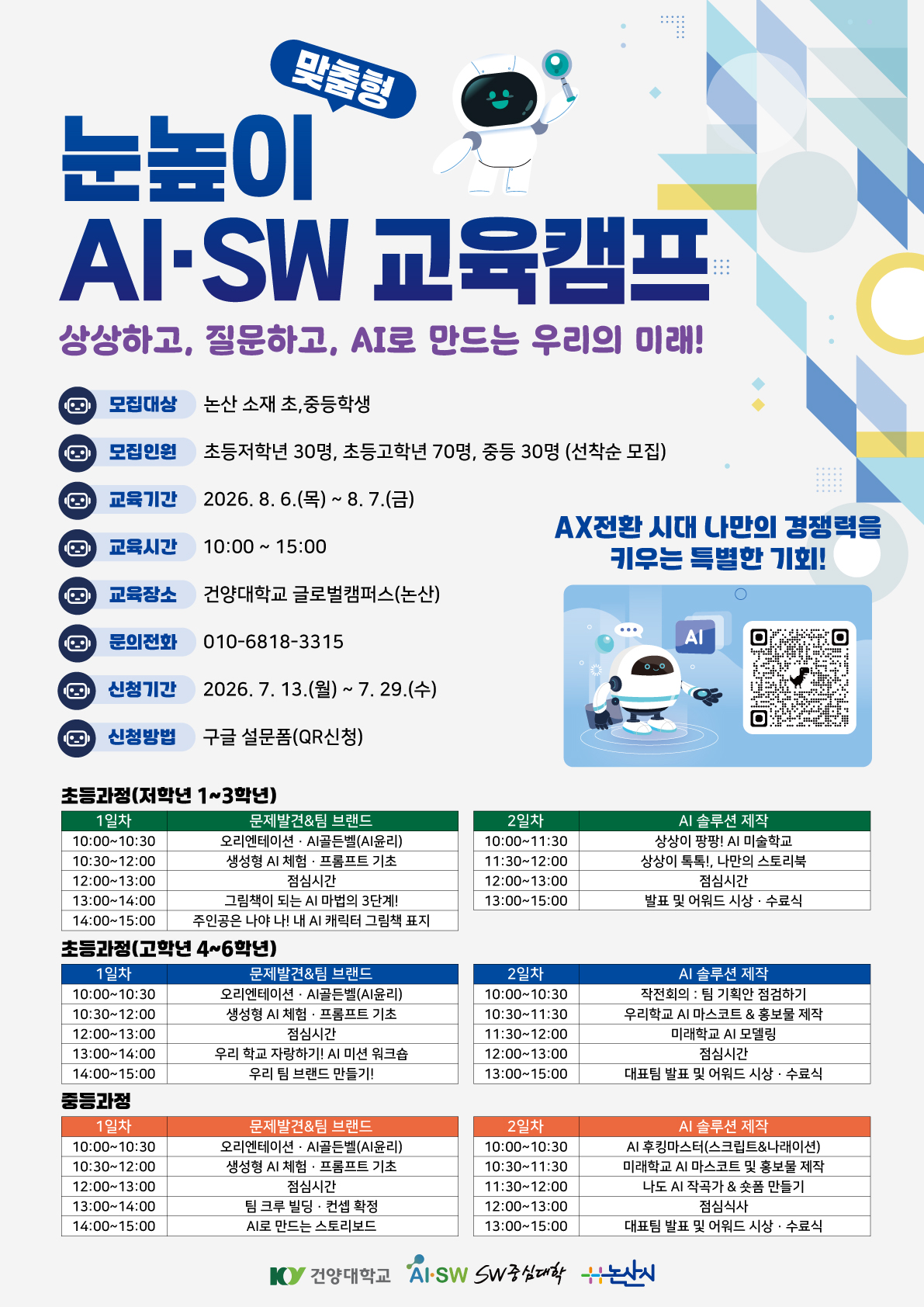 맞춤형

눈높이
AI·SW 교육캠프

상상하고, 질문하고, AI로 만드는 우리의 미래!

모집대상 논산 소재 초,중등학생
모집인원 초등저학년 30명, 초등고학년 70명, 중등 30명 (선착순 모집)
교육기간 2026. 8. 6.(목) ~ 8. 7.(금)
교육시간 10:00 ~ 15:00
교육장소 건양대학교 글로벌캠퍼스(논산)
문의전화 010-6818-3315
신청기간 2026. 7. 13.(월) ~ 7. 29.(수)
신청방법 구글 설문폼(QR신청)

AX전환 시대 나만의 경쟁력을 키우는 특별한 기회!

AI

초등과정(저학년 1~3학년)

| 1일차 | 문제발견&팀 브랜드 |
|---|---|
| 10:00~10:30 | 오리엔테이션 · AI골든벨(AI윤리) |
| 10:30~12:00 | 생성형 AI 체험 · 프롬프트 기초 |
| 12:00~13:00 | 점심시간 |
| 13:00~14:00 | 그림책이 되는 AI 마법의 3단계! |
| 14:00~15:00 | 주인공은 나야 나! 내 AI 캐릭터 그림책 표지 |

| 2일차 | AI 솔루션 제작 |
|---|---|
| 10:00~11:30 | 상상이 팡팡! AI 미술학교 |
| 11:30~12:00 | 상상이 톡톡!, 나만의 스토리북 |
| 12:00~13:00 | 점심시간 |
| 13:00~15:00 | 발표 및 어워드 시상 · 수료식 |

초등과정(고학년 4~6학년)

| 1일차 | 문제발견&팀 브랜드 |
|---|---|
| 10:00~10:30 | 오리엔테이션 · AI골든벨(AI윤리) |
| 10:30~12:00 | 생성형 AI 체험 · 프롬프트 기초 |
| 12:00~13:00 | 점심시간 |
| 13:00~14:00 | 우리 학교 자랑하기! AI 미션 워크숍 |
| 14:00~15:00 | 우리 팀 브랜드 만들기! |

| 2일차 | AI 솔루션 제작 |
|---|---|
| 10:00~10:30 | 작전회의 : 팀 기획안 점검하기 |
| 10:30~11:30 | 우리학교 AI 마스코트 & 홍보물 제작 |
| 11:30~12:00 | 미래학교 AI 모델링 |
| 12:00~13:00 | 점심시간 |
| 13:00~15:00 | 대표팀 발표 및 어워드 시상 · 수료식 |

중등과정

| 1일차 | 문제발견&팀 브랜드 |
|---|---|
| 10:00~10:30 | 오리엔테이션 · AI골든벨(AI윤리) |
| 10:30~12:00 | 생성형 AI 체험 · 프롬프트 기초 |
| 12:00~13:00 | 점심시간 |
| 13:00~14:00 | 팀 크루 빌딩 · 컨셉 확정 |
| 14:00~15:00 | AI로 만드는 스토리보드 |

| 2일차 | AI 솔루션 제작 |
|---|---|
| 10:00~10:30 | AI 후킹마스터(스크립트&나래이션) |
| 10:30~11:30 | 미래학교 AI 마스코트 및 홍보물 제작 |
| 11:30~12:00 | 나도 AI 작곡가 & 숏폼 만들기 |
| 12:00~13:00 | 점심식사 |
| 13:00~15:00 | 대표팀 발표 및 어워드 시상 · 수료식 |

KY 건양대학교 AI·SW SW중심대학 논산시